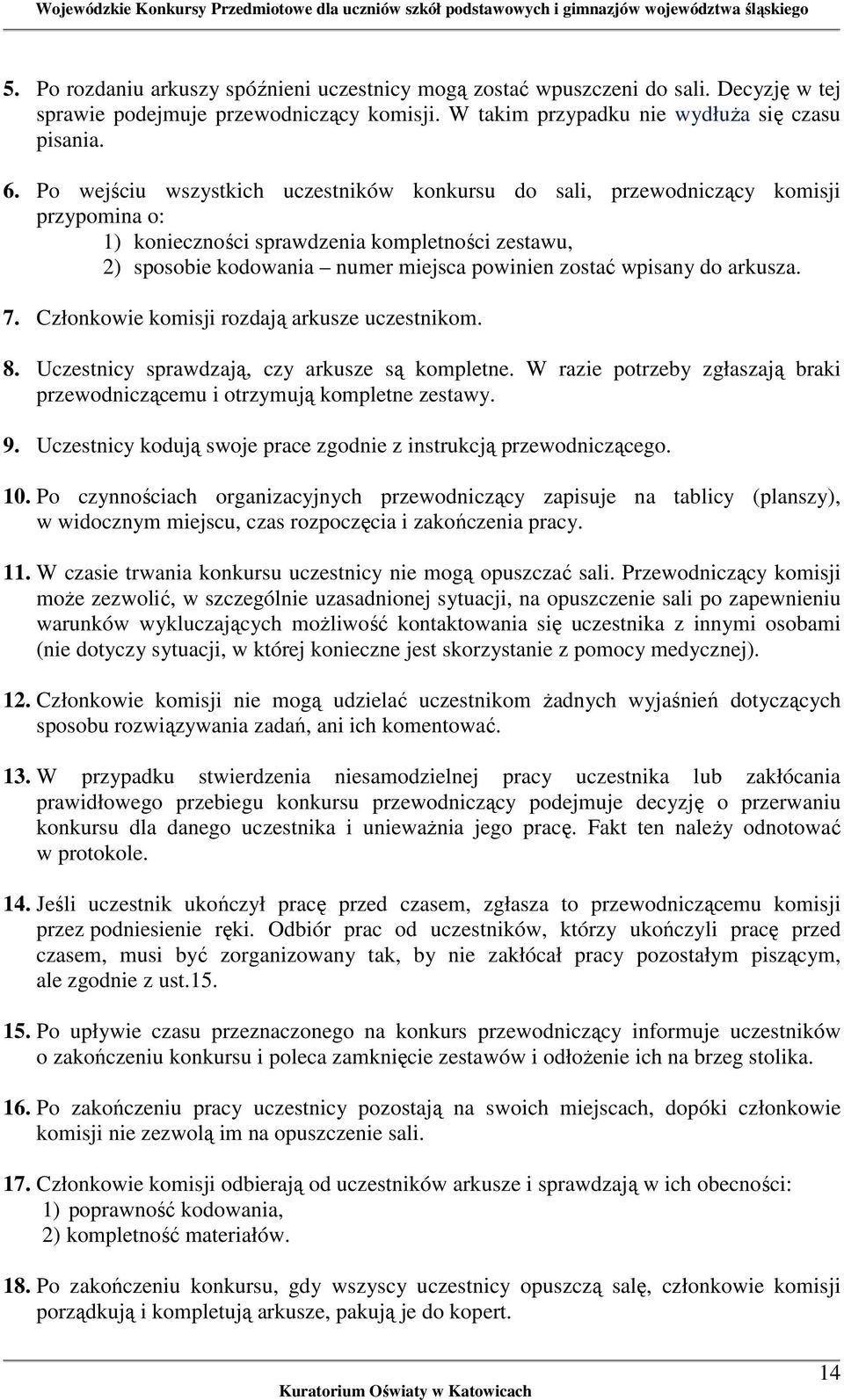 Wojewódzkie Konkursy Przedmiotowe dla uczniów szkół podstawowych i gimnazjów województwa śląskiego

5. Po rozdaniu arkuszy spóźnieni uczestnicy mogą zostać wpuszczeni do sali. Decyzję w tej sprawie podejmuje przewodniczący komisji. W takim przypadku nie wydłuża się czasu pisania.

6. Po wejściu wszystkich uczestników konkursu do sali, przewodniczący komisji przypomina o:
1) konieczności sprawdzenia kompletności zestawu,
2) sposobie kodowania – numer miejsca powinien zostać wpisany do arkusza.

7. Członkowie komisji rozdają arkusze uczestnikom.

8. Uczestnicy sprawdzają, czy arkusze są kompletne. W razie potrzeby zgłaszają braki przewodniczącemu i otrzymują kompletne zestawy.

9. Uczestnicy kodują swoje prace zgodnie z instrukcją przewodniczącego.

10. Po czynnościach organizacyjnych przewodniczący zapisuje na tablicy (planszy), w widocznym miejscu, czas rozpoczęcia i zakończenia pracy.

11. W czasie trwania konkursu uczestnicy nie mogą opuszczać sali. Przewodniczący komisji może zezwolić, w szczególnie uzasadnionej sytuacji, na opuszczenie sali po zapewnieniu warunków wykluczających możliwość kontaktowania się uczestnika z innymi osobami (nie dotyczy sytuacji, w której konieczne jest skorzystanie z pomocy medycznej).

12. Członkowie komisji nie mogą udzielać uczestnikom żadnych wyjaśnień dotyczących sposobu rozwiązywania zadań, ani ich komentować.

13. W przypadku stwierdzenia niesamodzielnej pracy uczestnika lub zakłócania prawidłowego przebiegu konkursu przewodniczący podejmuje decyzję o przerwaniu konkursu dla danego uczestnika i unieważnia jego pracę. Fakt ten należy odnotować w protokole.

14. Jeśli uczestnik ukończył pracę przed czasem, zgłasza to przewodniczącemu komisji przez podniesienie ręki. Odbiór prac od uczestników, którzy ukończyli pracę przed czasem, musi być zorganizowany tak, by nie zakłócał pracy pozostałym piszącym, ale zgodnie z ust.15.

15. Po upływie czasu przeznaczonego na konkurs przewodniczący informuje uczestników o zakończeniu konkursu i poleca zamknięcie zestawów i odłożenie ich na brzeg stolika.

16. Po zakończeniu pracy uczestnicy pozostają na swoich miejscach, dopóki członkowie komisji nie zezwolą im na opuszczenie sali.

17. Członkowie komisji odbierają od uczestników arkusze i sprawdzają w ich obecności:
1) poprawność kodowania,
2) kompletność materiałów.

18. Po zakończeniu konkursu, gdy wszyscy uczestnicy opuszczą salę, członkowie komisji porządkują i kompletują arkusze, pakują je do kopert.

14

Kuratorium Oświaty w Katowicach